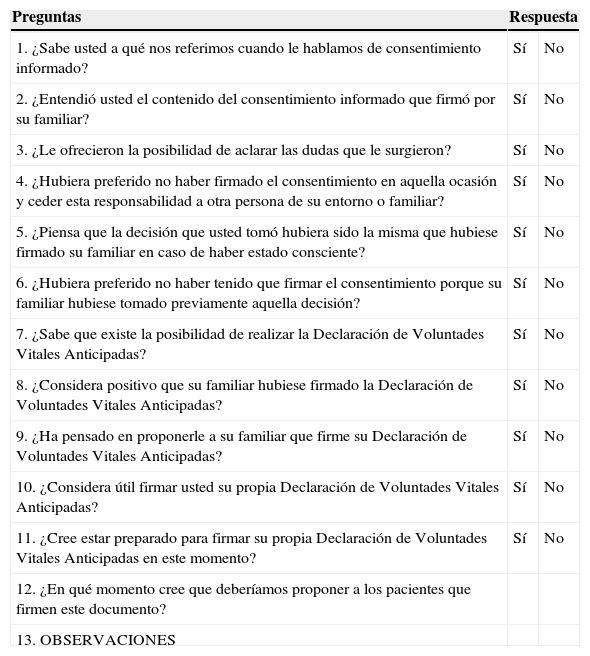 | Preguntas | Respuesta | |
|---|---|---|
| 1. ¿Sabe usted a qué nos referimos cuando le hablamos de consentimiento informado? | Sí | No |
| 2. ¿Entendió usted el contenido del consentimiento informado que firmó por su familiar? | Sí | No |
| 3. ¿Le ofrecieron la posibilidad de aclarar las dudas que le surgieron? | Sí | No |
| 4. ¿Hubiera preferido no haber firmado el consentimiento en aquella ocasión y ceder esta responsabilidad a otra persona de su entorno o familiar? | Sí | No |
| 5. ¿Piensa que la decisión que usted tomó hubiera sido la misma que hubiese firmado su familiar en caso de haber estado consciente? | Sí | No |
| 6. ¿Hubiera preferido no haber tenido que firmar el consentimiento porque su familiar hubiese tomado previamente aquella decisión? | Sí | No |
| 7. ¿Sabe que existe la posibilidad de realizar la Declaración de Voluntades Vitales Anticipadas? | Sí | No |
| 8. ¿Considera positivo que su familiar hubiese firmado la Declaración de Voluntades Vitales Anticipadas? | Sí | No |
| 9. ¿Ha pensado en proponerle a su familiar que firme su Declaración de Voluntades Vitales Anticipadas? | Sí | No |
| 10. ¿Considera útil firmar usted su propia Declaración de Voluntades Vitales Anticipadas? | Sí | No |
| 11. ¿Cree estar preparado para firmar su propia Declaración de Voluntades Vitales Anticipadas en este momento? | Sí | No |
| 12. ¿En qué momento cree que deberíamos proponer a los pacientes que firmen este documento? | | |
| 13. OBSERVACIONES | | |